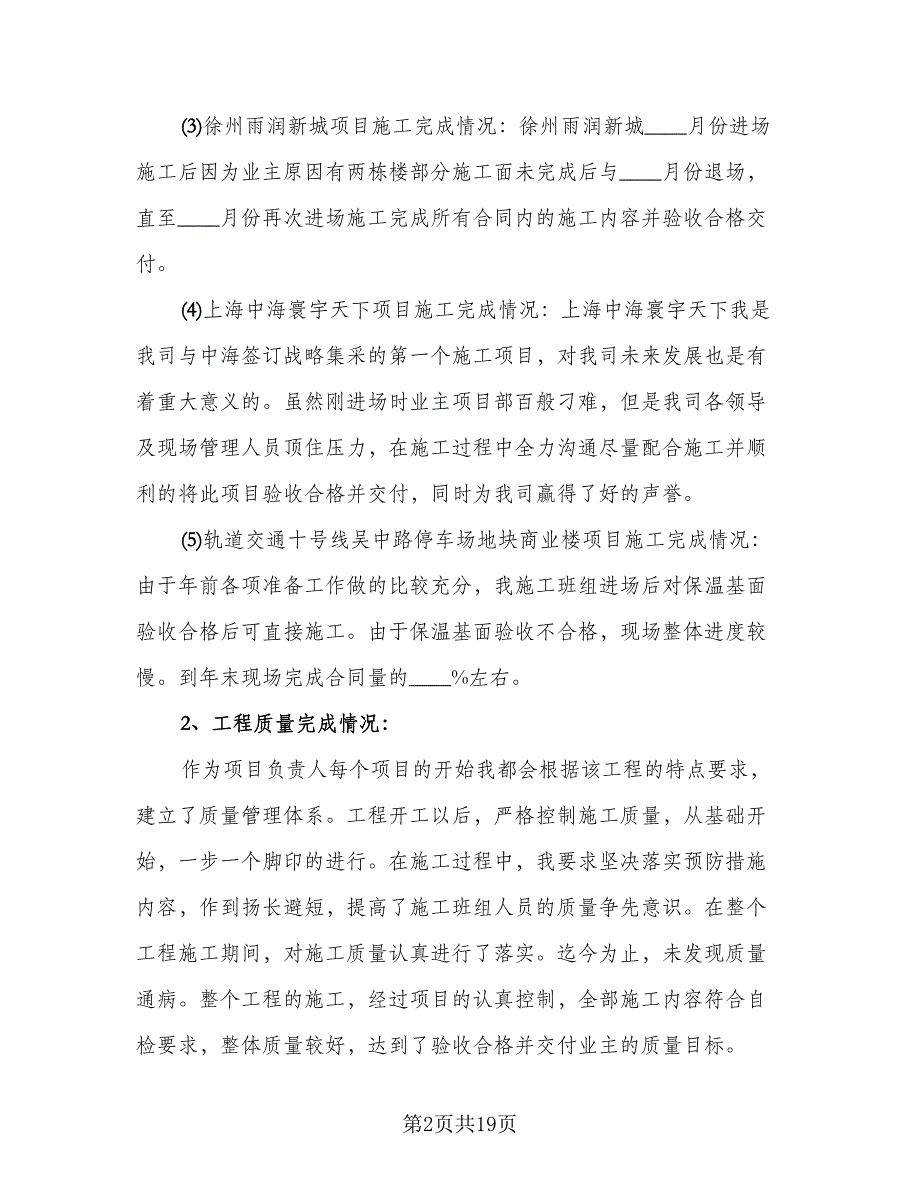 (3)徐州雨润新城项目施工完成情况：徐州雨润新城____月份进场施工后因为业主原因有两栋楼部分施工面未完成后与____月份退场，直至____月份再次进场施工完成所有合同内的施工内容并验收合格交付。

(4)上海中海寰宇天下项目施工完成情况：上海中海寰宇天下我是我司与中海签订战略集采的第一个施工项目，对我司未来发展也是有着重大意义的。虽然刚进场时业主项目部百般刁难，但是我司各领导及现场管理人员顶住压力，在施工过程中全力沟通尽量配合施工并顺利的将此项目验收合格并交付，同时为我司赢得了好的声誉。

(5)轨道交通十号线吴中路停车场地块商业楼项目施工完成情况：由于年前各项准备工作做的比较充分，我施工班组进场后对保温基面验收合格后可直接施工。由于保温基面验收不合格，现场整体进度较慢。到年末现场完成合同量的____%左右。

2、工程质量完成情况：

作为项目负责人每个项目的开始我都会根据该工程的特点要求，建立了质量管理体系。工程开工以后，严格控制施工质量，从基础开始，一步一个脚印的进行。在施工过程中，我要求坚决落实预防措施内容，作到扬长避短，提高了施工班组人员的质量争先意识。在整个工程施工期间，对施工质量认真进行了落实。迄今为止，未发现质量通病。整个工程的施工，经过项目的认真控制，全部施工内容符合自检要求，整体质量较好，达到了验收合格并交付业主的质量目标。

第2页共19页